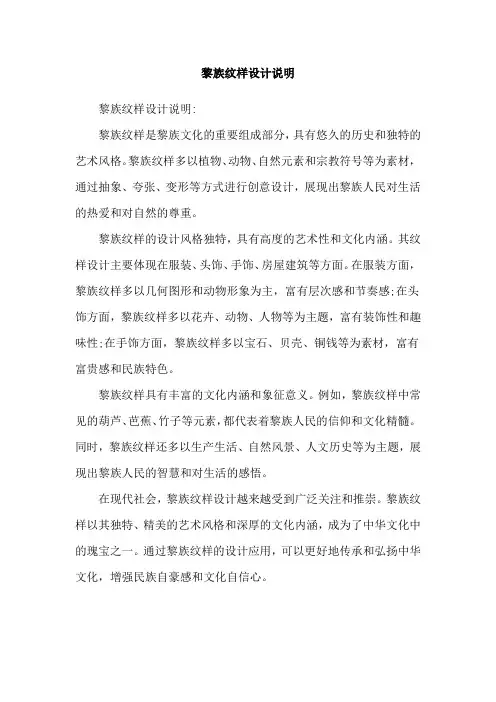 黎族纹样设计说明

黎族纹样设计说明:

黎族纹样是黎族文化的重要组成部分，具有悠久的历史和独特的艺术风格。黎族纹样多以植物、动物、自然元素和宗教符号等为素材，通过抽象、夸张、变形等方式进行创意设计，展现出黎族人民对生活的热爱和对自然的尊重。

黎族纹样的设计风格独特，具有高度的艺术性和文化内涵。其纹样设计主要体现在服装、头饰、手饰、房屋建筑等方面。在服装方面，黎族纹样多以几何图形和动物形象为主，富有层次感和节奏感;在头饰方面，黎族纹样多以花卉、动物、人物等为主题，富有装饰性和趣味性;在手饰方面，黎族纹样多以宝石、贝壳、铜钱等为素材，富有富贵感和民族特色。

黎族纹样具有丰富的文化内涵和象征意义。例如，黎族纹样中常见的葫芦、芭蕉、竹子等元素，都代表着黎族人民的信仰和文化精髓。同时，黎族纹样还多以生产生活、自然风景、人文历史等为主题，展现出黎族人民的智慧和对生活的感悟。

在现代社会，黎族纹样设计越来越受到广泛关注和推崇。黎族纹样以其独特、精美的艺术风格和深厚的文化内涵，成为了中华文化中的瑰宝之一。通过黎族纹样的设计应用，可以更好地传承和弘扬中华文化，增强民族自豪感和文化自信心。